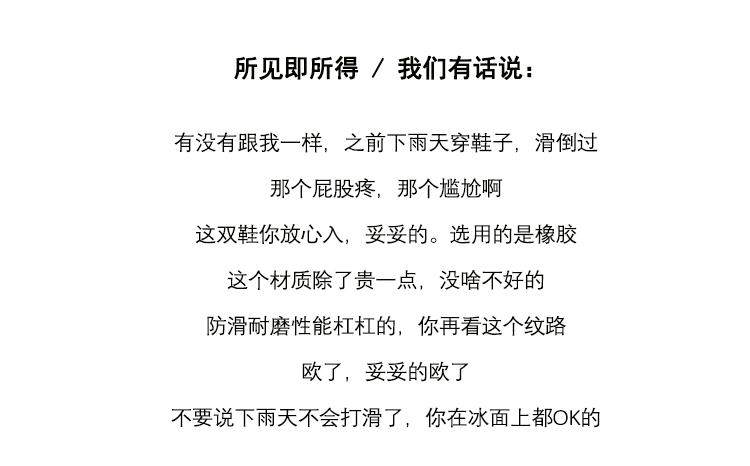 所见即所得 / 我们有话说：

有没有跟我一样，之前下雨天穿鞋子，滑倒过

那个屁股疼，那个尴尬啊

这双鞋你放心入，妥妥的。选用的是橡胶

这个材质除了贵一点，没啥不好的

防滑耐磨性能杠杠的，你再看这个纹路

欧了，妥妥的欧了

不要说下雨天不会打滑了，你在冰面上都OK的